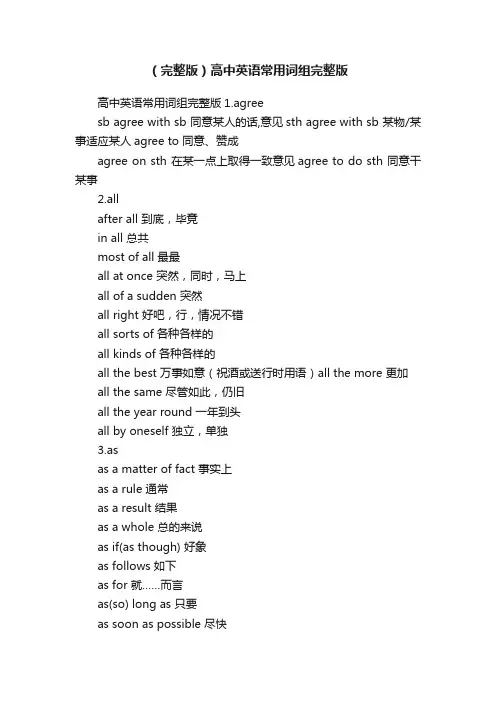 （完整版）高中英语常用词组完整版

高中英语常用词组完整版 1.agree

sb agree with sb 同意某人的话,意见 sth agree with sb 某物/某事适应某人 agree to 同意、赞成

agree on sth 在某一点上取得一致意见 agree to do sth 同意干某事

2.all

after all 到底，毕竟

in all 总共

most of all 最最

all at once 突然，同时，马上

all of a sudden 突然

all right 好吧，行，情况不错

all sorts of 各种各样的

all kinds of 各种各样的

all the best 万事如意（祝酒或送行时用语）all the more 更加

all the same 尽管如此，仍旧

all the year round 一年到头

all by oneself 独立，单独

3.as

as a matter of fact 事实上

as a rule 通常

as a result 结果

as a whole 总的来说

as if(as though) 好象

as follows 如下

as for 就……而言

as(so) long as 只要

as soon as possible 尽快